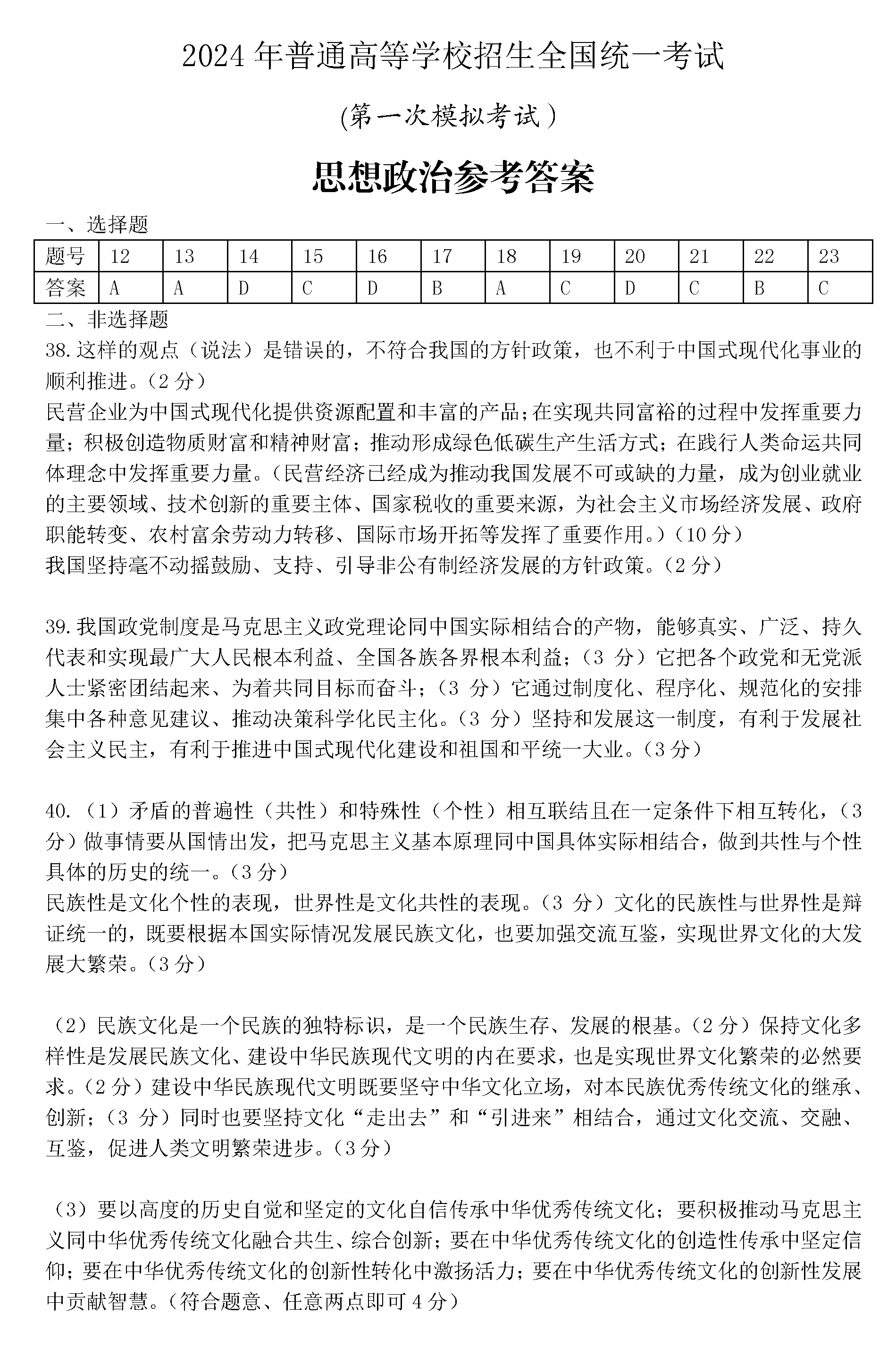 2024 年普通高等学校招生全国统一考试

(第一次模拟考试)

思想政治参考答案

一、选择题

| 题号 | 12 | 13 | 14 | 15 | 16 | 17 | 18 | 19 | 20 | 21 | 22 | 23 |
|---|---|---|---|---|---|---|---|---|---|---|---|---|
| 答案 | A | A | D | C | D | B | A | C | D | C | B | C |

二、非选择题

38.这样的观点（说法）是错误的，不符合我国的方针政策，也不利于中国式现代化事业的顺利推进。(2 分)
民营企业为中国式现代化提供资源配置和丰富的产品;在实现共同富裕的过程中发挥重要力量；积极创造物质财富和精神财富；推动形成绿色低碳生产生活方式；在践行人类命运共同体理念中发挥重要力量。(民营经济已经成为推动我国发展不可或缺的力量，成为创业就业的主要领域、技术创新的重要主体、国家税收的重要来源，为社会主义市场经济发展、政府职能转变、农村富余劳动力转移、国际市场开拓等发挥了重要作用。)(10 分)
我国坚持毫不动摇鼓励、支持、引导非公有制经济发展的方针政策。(2 分)

39.我国政党制度是马克思主义政党理论同中国实际相结合的产物，能够真实、广泛、持久代表和实现最广大人民根本利益、全国各族各界根本利益；(3 分)它把各个政党和无党派人士紧密团结起来、为着共同目标而奋斗；(3 分)它通过制度化、程序化、规范化的安排集中各种意见建议、推动决策科学化民主化。(3 分)坚持和发展这一制度，有利于发展社会主义民主，有利于推进中国式现代化建设和祖国和平统一大业。(3 分)

40.（1）矛盾的普遍性（共性）和特殊性（个性）相互联结且在一定条件下相互转化，(3 分)做事情要从国情出发，把马克思主义基本原理同中国具体实际相结合，做到共性与个性具体的历史的统一。(3 分)
民族性是文化个性的表现，世界性是文化共性的表现。(3 分)文化的民族性与世界性是辩证统一的，既要根据本国实际情况发展民族文化，也要加强交流互鉴，实现世界文化的大发展大繁荣。(3 分)

（2）民族文化是一个民族的独特标识，是一个民族生存、发展的根基。(2 分)保持文化多样性是发展民族文化、建设中华民族现代文明的内在要求，也是实现世界文化繁荣的必然要求。(2 分)建设中华民族现代文明既要坚守中华文化立场，对本民族优秀传统文化的继承、创新；(3 分)同时也要坚持文化“走出去”和“引进来”相结合，通过文化交流、交融、互鉴，促进人类文明繁荣进步。(3 分)

（3）要以高度的历史自觉和坚定的文化自信传承中华优秀传统文化；要积极推动马克思主义同中华优秀传统文化融合共生、综合创新；要在中华优秀传统文化的创造性传承中坚定信仰；要在中华优秀传统文化的创新性转化中激扬活力；要在中华优秀传统文化的创新性发展中贡献智慧。(符合题意、任意两点即可 4 分)